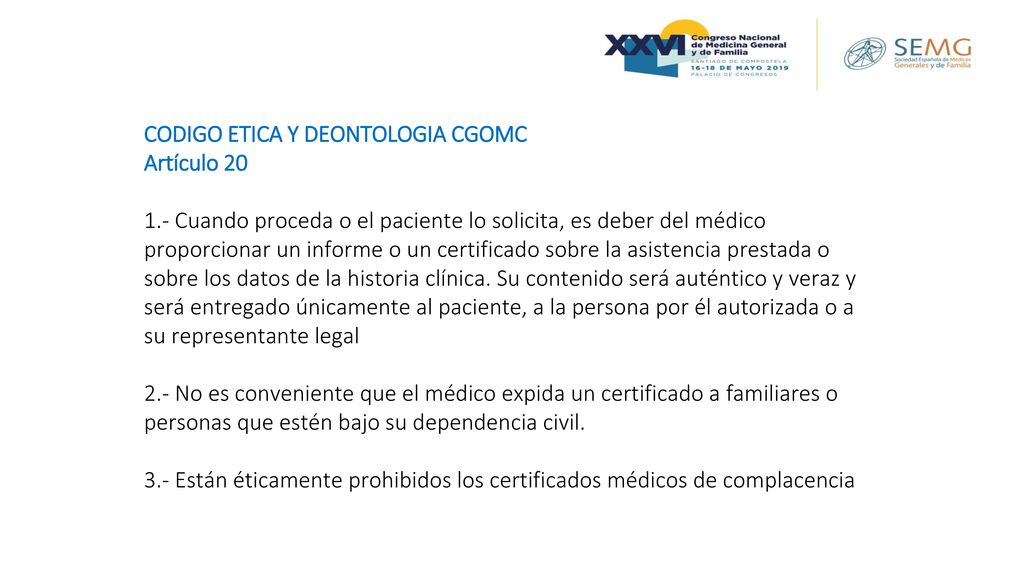 XXVI Congreso Nacional de Medicina General y de Familia
SANTIAGO DE COMPOSTELA
16-18 DE MAYO 2019
PALACIO DE CONGRESOS

SEMG
Sociedad Española de Médicos Generales y de Familia

CODIGO ETICA Y DEONTOLOGIA CGOMC
Artículo 20

1.- Cuando proceda o el paciente lo solicita, es deber del médico proporcionar un informe o un certificado sobre la asistencia prestada o sobre los datos de la historia clínica. Su contenido será auténtico y veraz y será entregado únicamente al paciente, a la persona por él autorizada o a su representante legal

2.- No es conveniente que el médico expida un certificado a familiares o personas que estén bajo su dependencia civil.

3.- Están éticamente prohibidos los certificados médicos de complacencia